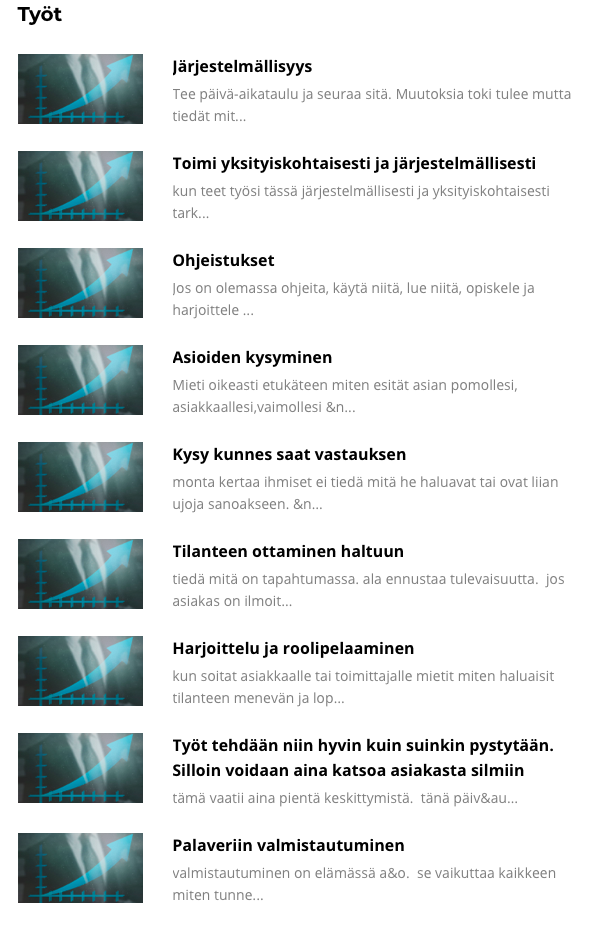 Työt

Järjestelmällisyys

Tee päivä-aikataulu ja seuraa sitä. Muutoksia toki tulee mutta tiedät mit...

Toimi yksityiskohtaisesti ja järjestelmällisesti

kun teet työsi tässä järjestelmällisesti ja yksityiskohtaisesti tark...

Ohjeistukset

Jos on olemassa ohjeita, käytä niitä, lue niitä, opiskele ja harjoittele ...

Asioiden kysyminen

Mieti oikeasti etukäteen miten esität asian pomollesi, asiakkaallesi,vaimollesi &n...

Kysy kunnes saat vastauksen

monta kertaa ihmiset ei tiedä mitä he haluavat tai ovat liian ujoja sanoakseen. &n...

Tilanteen ottaminen haltuun

tiedä mitä on tapahtumassa. ala ennustaa tulevaisuutta. jos asiakas on ilmoit...

Harjoittelu ja roolipelaaminen

kun soitat asiakkaalle tai toimittajalle mietit miten haluaisit tilanteen menevän ja lop...

Työt tehdään niin hyvin kuin suinkin pystytään. Silloin voidaan aina katsoa asiakasta silmiin

tämä vaatii aina pientä keskittymistä. tänä päiv&au...

Palaveriin valmistautuminen

valmistautuminen on elämässä a&o. se vaikuttaa kaikkeen miten tunne...